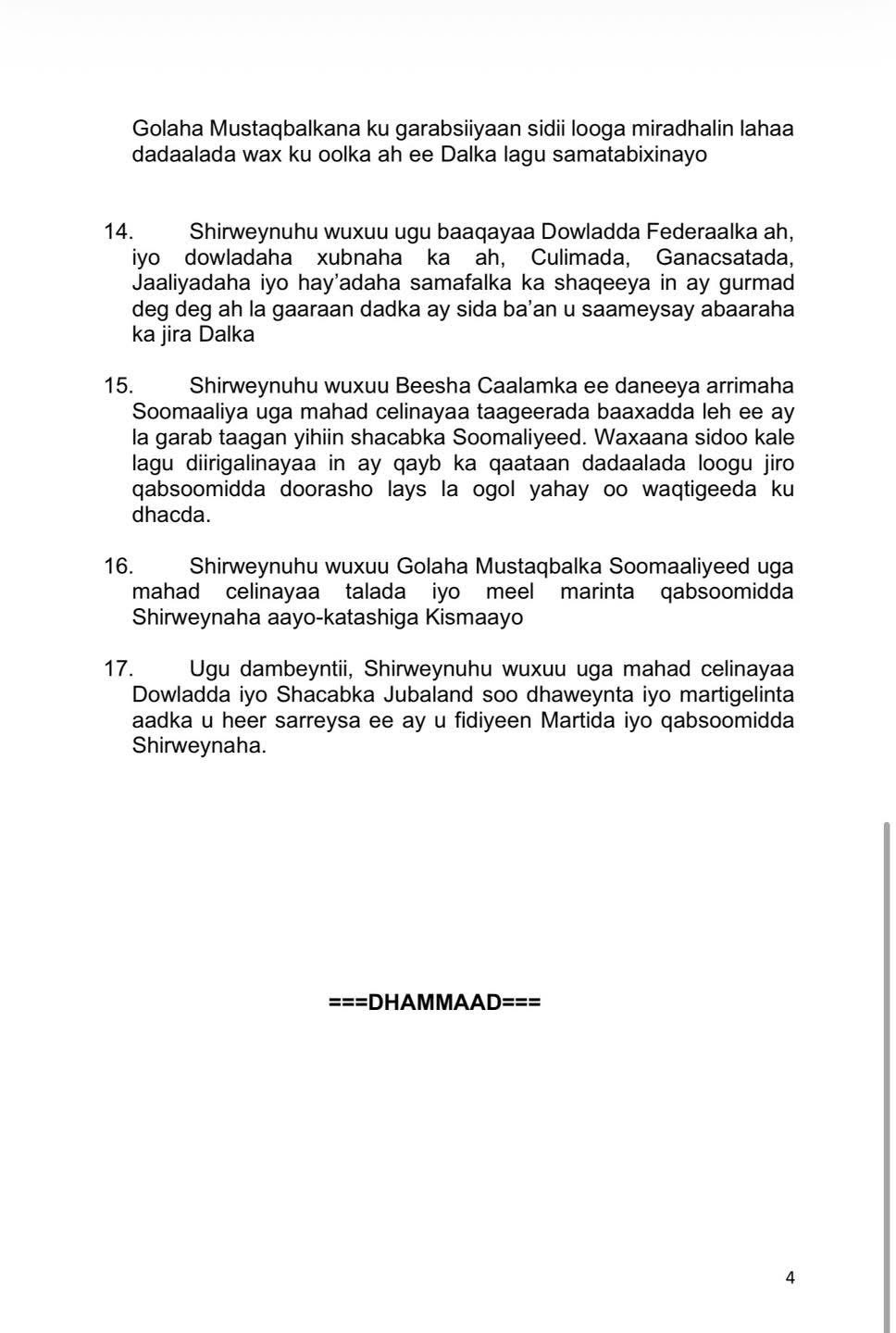 Golaha Mustaqbalkana ku garabsiiyaan sidii looga miradhalin lahaa dadaalada wax ku oolka ah ee Dalka lagu samatabixinayo

14. Shirweynuhu wuxuu ugu baaqayaa Dowladda Federaalka ah, iyo dowladaha xubnaha ka ah, Culimada, Ganacsatada, Jaaliyadaha iyo hay'adaha samafalka ka shaqeeya in ay gurmad deg deg ah la gaaraan dadka ay sida ba'an u saameysay abaaraha ka jira Dalka

15. Shirweynuhu wuxuu Beesha Caalamka ee daneeya arrimaha Soomaaliya uga mahad celinayaa taageerada baaxadda leh ee ay la garab taagan yihiin shacabka Soomaliyeed. Waxaana sidoo kale lagu diirigalinayaa in ay qayb ka qaataan dadaalada loogu jiro qabsoomidda doorasho lays la ogol yahay oo waqtigeeda ku dhacda.

16. Shirweynuhu wuxuu Golaha Mustaqbalka Soomaaliyeed uga mahad celinayaa talada iyo meel marinta qabsoomidda Shirweynaha aayo-katashiga Kismaayo

17. Ugu dambeyntii, Shirweynuhu wuxuu uga mahad celinayaa Dowladda iyo Shacabka Jubaland soo dhaweynta iyo martigelinta aadka u heer sarreysa ee ay u fidiyeen Martida iyo qabsoomidda Shirweynaha.

===DHAMMAAD===

4